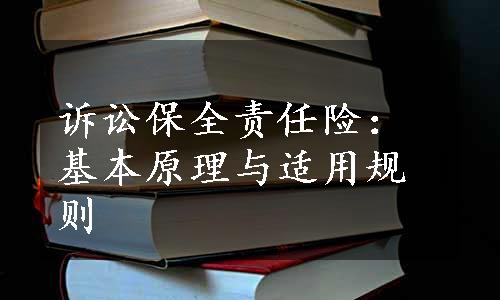 诉讼保全责任险：基本原理与适用规则